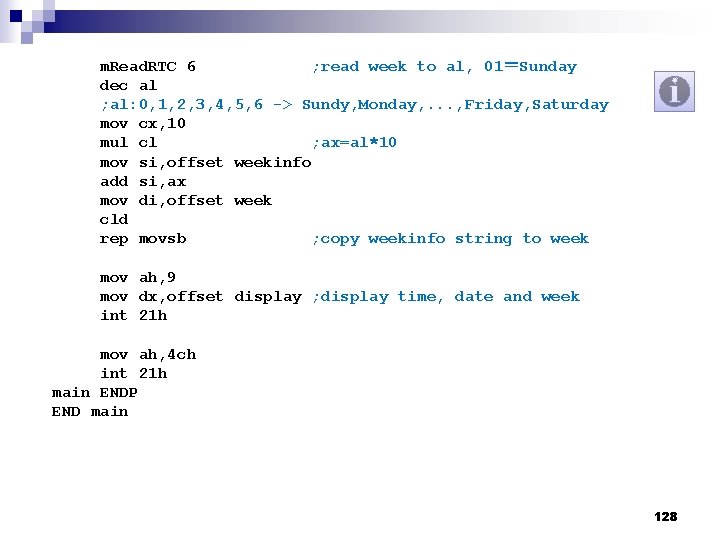 mReadRTC 6            ;read week to al, 01=Sunday
dec al
;al:0,1,2,3,4,5,6 -> Sundy,Monday,...,Friday,Saturday
mov cx,10
mul cl                ;ax=al*10
mov si,offset weekinfo
add si,ax
mov di,offset week
cld
rep movsb             ;copy weekinfo string to week

mov ah,9
mov dx,offset display ;display time, date and week
int 21h

mov ah,4ch
int 21h
main ENDP
END main

128